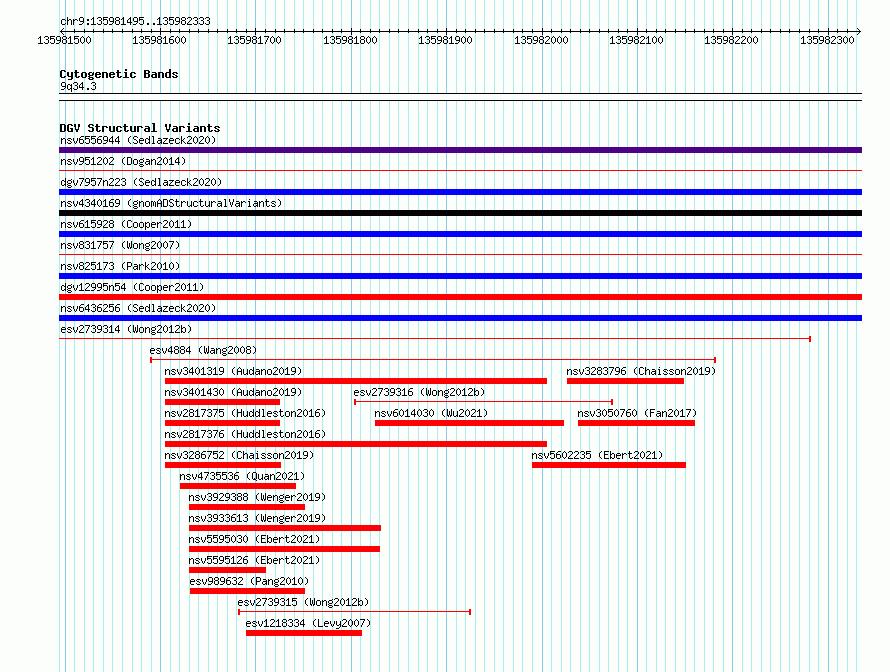 chr9:135981495..135982333

135981500 135981600 135981700 135981800 135981900 135982000 135982100 135982200 135982300

Cytogenetic Bands
9q34.3

DGV Structural Variants
nsv6556944 (Sedlazeck2020)
nsv951202 (Dogan2014)
dgv7957n223 (Sedlazeck2020)
nsv4340169 (gnomADStructuralVariants)
nsv615928 (Cooper2011)
nsv831757 (Wong2007)
nsv825173 (Park2010)
dgv12995n54 (Cooper2011)
nsv6436256 (Sedlazeck2020)
esv2739314 (Wong2012b)
esv4884 (Wang2008)
nsv3401319 (Audano2019)
nsv3283796 (Chaisson2019)
nsv3401430 (Audano2019)
esv2739316 (Wong2012b)
nsv2817375 (Huddleston2016)
nsv6014030 (Wu2021)
nsv3050760 (Fan2017)
nsv2817376 (Huddleston2016)
nsv3286752 (Chaisson2019)
nsv5602235 (Ebert2021)
nsv4735536 (Quan2021)
nsv3929388 (Wenger2019)
nsv3933613 (Wenger2019)
nsv5595030 (Ebert2021)
nsv5595126 (Ebert2021)
esv989632 (Pang2010)
esv2739315 (Wong2012b)
esv1218334 (Levy2007)